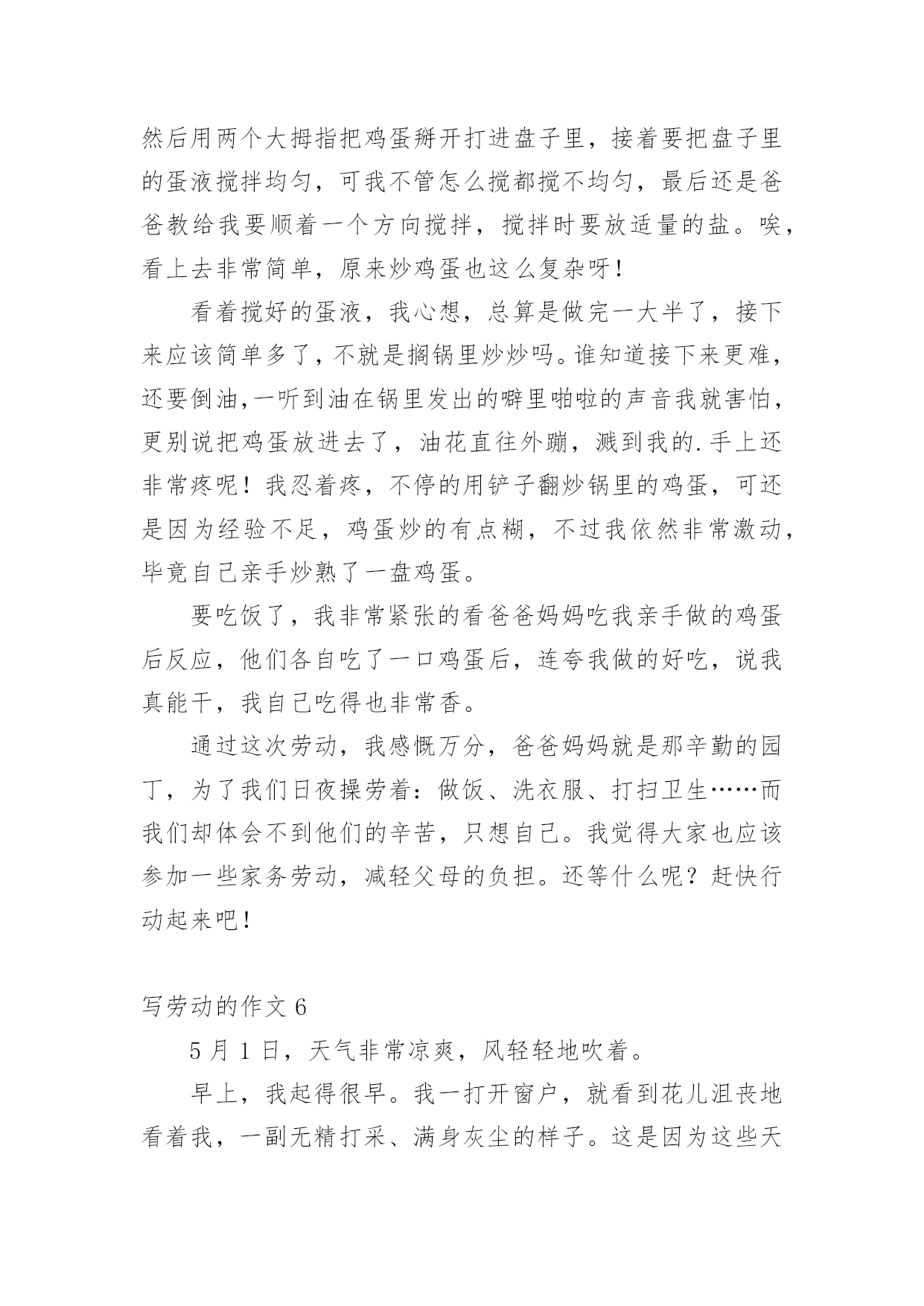 然后用两个大拇指把鸡蛋掰开打进盘子里，接着要把盘子里的蛋液搅拌均匀，可我不管怎么搅都搅不均匀，最后还是爸爸教给我要顺着一个方向搅拌，搅拌时要放适量的盐。唉，看上去非常简单，原来炒鸡蛋也这么复杂呀！

看着搅好的蛋液，我心想，总算是做完一大半了，接下来应该简单多了，不就是搁锅里炒炒吗。谁知道接下来更难，还要倒油,一听到油在锅里发出的噼里啪啦的声音我就害怕，更别说把鸡蛋放进去了，油花直往外蹦，溅到我的.手上还非常疼呢！我忍着疼，不停的用铲子翻炒锅里的鸡蛋，可还是因为经验不足，鸡蛋炒的有点糊，不过我依然非常激动，毕竟自己亲手炒熟了一盘鸡蛋。

要吃饭了，我非常紧张的看爸爸妈妈吃我亲手做的鸡蛋后反应，他们各自吃了一口鸡蛋后，连夸我做的好吃，说我真能干，我自己吃得也非常香。

通过这次劳动，我感慨万分，爸爸妈妈就是那辛勤的园丁，为了我们日夜操劳着：做饭、洗衣服、打扫卫生……而我们却体会不到他们的辛苦，只想自己。我觉得大家也应该参加一些家务劳动，减轻父母的负担。还等什么呢？赶快行动起来吧！

写劳动的作文 6

5 月 1 日，天气非常凉爽，风轻轻地吹着。

早上，我起得很早。我一打开窗户，就看到花儿沮丧地看着我，一副无精打采、满身灰尘的样子。这是因为这些天